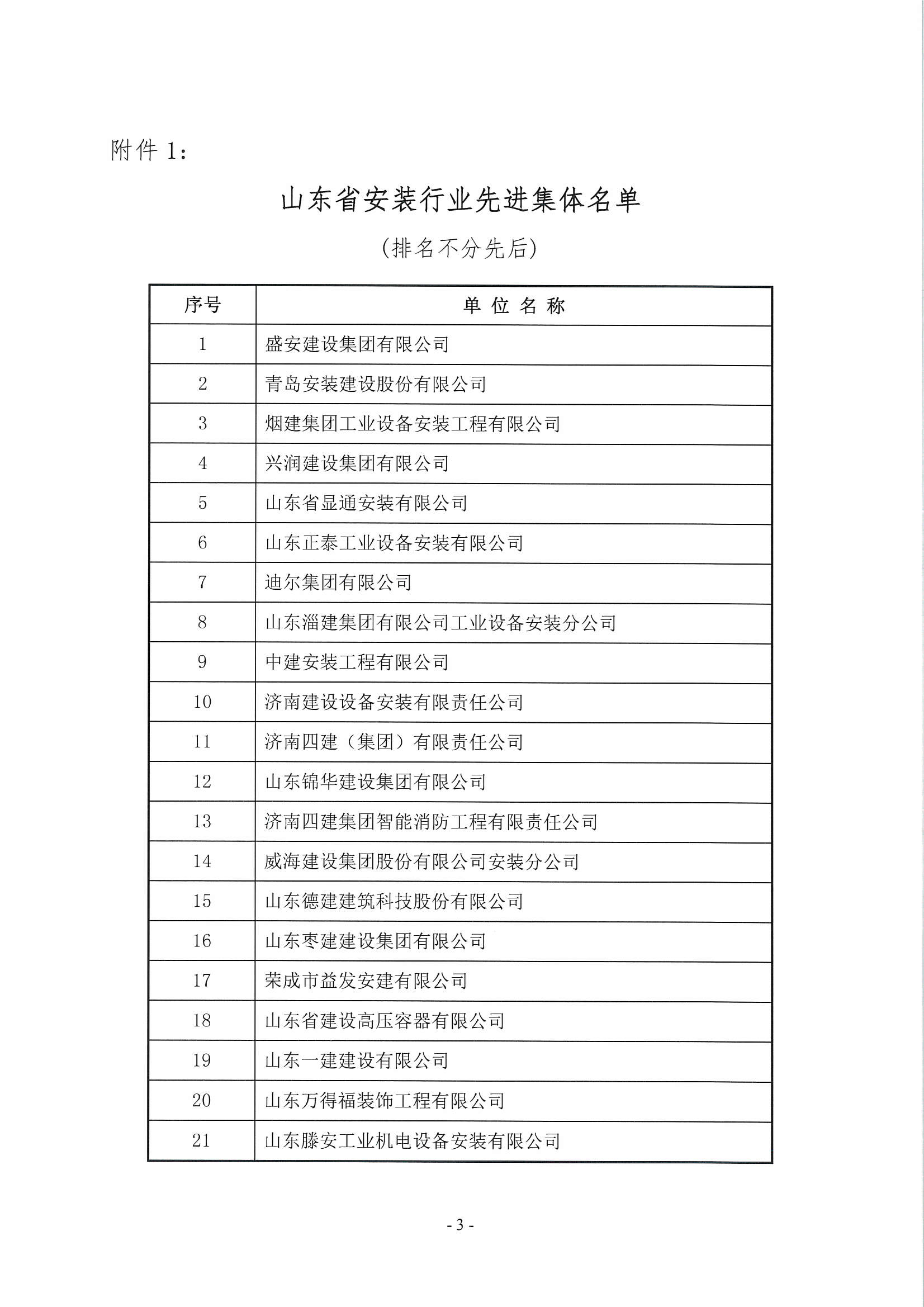 附件 1：

山东省安装行业先进集体名单

（排名不分先后）

| 序号 | 单 位 名 称 |
|---|---|
| 1 | 盛安建设集团有限公司 |
| 2 | 青岛安装建设股份有限公司 |
| 3 | 烟建集团工业设备安装工程有限公司 |
| 4 | 兴润建设集团有限公司 |
| 5 | 山东省显通安装有限公司 |
| 6 | 山东正泰工业设备安装有限公司 |
| 7 | 迪尔集团有限公司 |
| 8 | 山东淄建集团有限公司工业设备安装分公司 |
| 9 | 中建安装工程有限公司 |
| 10 | 济南建设设备安装有限责任公司 |
| 11 | 济南四建（集团）有限责任公司 |
| 12 | 山东锦华建设集团有限公司 |
| 13 | 济南四建集团智能消防工程有限责任公司 |
| 14 | 威海建设集团股份有限公司安装分公司 |
| 15 | 山东德建建筑科技股份有限公司 |
| 16 | 山东枣建建设集团有限公司 |
| 17 | 荣成市益发安建有限公司 |
| 18 | 山东省建设高压容器有限公司 |
| 19 | 山东一建建设有限公司 |
| 20 | 山东万得福装饰工程有限公司 |
| 21 | 山东滕安工业机电设备安装有限公司 |

- 3 -